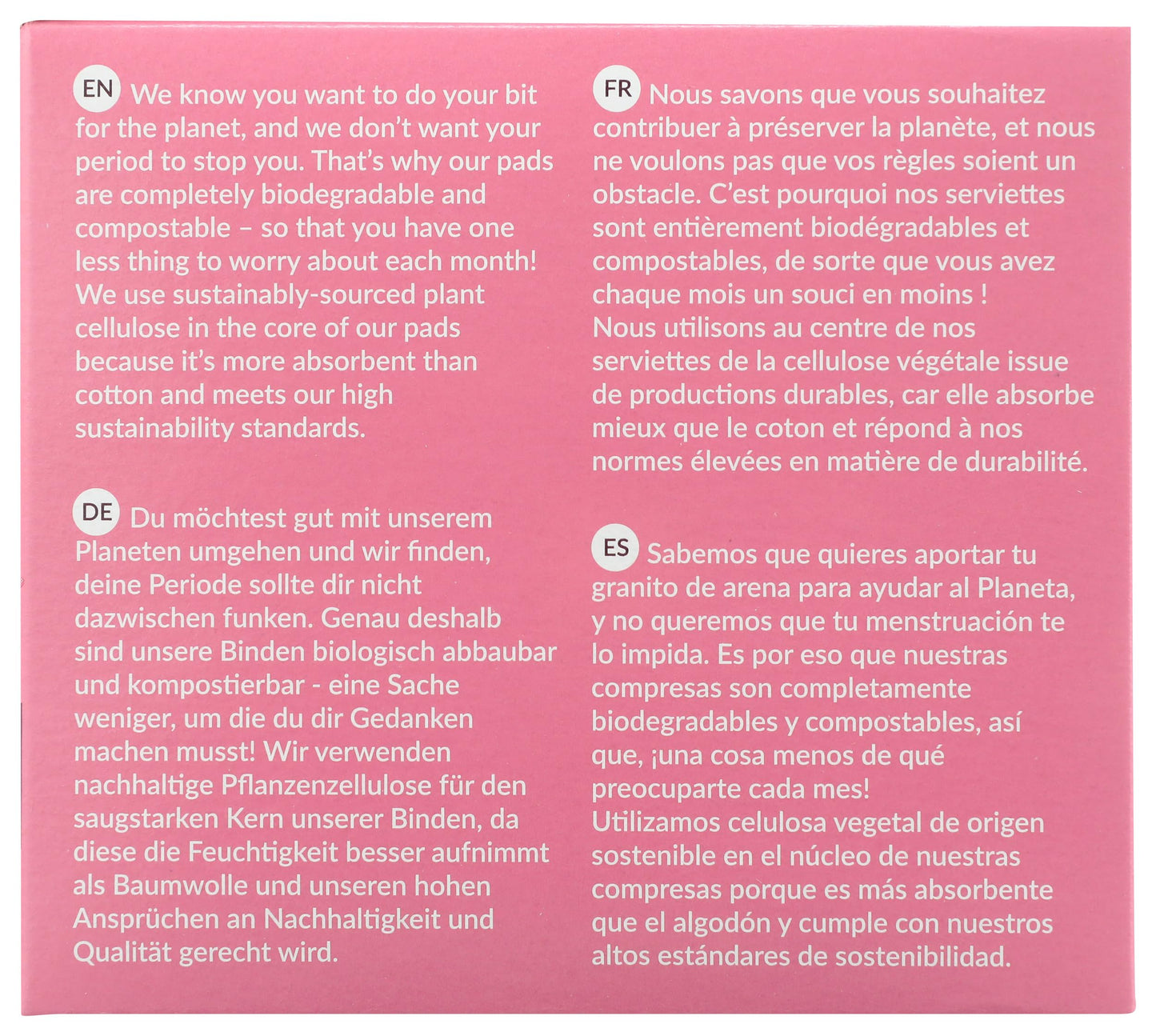 EN We know you want to do your bit for the planet, and we don't want your period to stop you. That's why our pads are completely biodegradable and compostable – so that you have one less thing to worry about each month! We use sustainably-sourced plant cellulose in the core of our pads because it's more absorbent than cotton and meets our high sustainability standards.

DE Du möchtest gut mit unserem Planeten umgehen und wir finden, deine Periode sollte dir nicht dazwischen funken. Genau deshalb sind unsere Binden biologisch abbaubar und kompostierbar - eine Sache weniger, um die du dir Gedanken machen musst! Wir verwenden nachhaltige Pflanzenzellulose für den saugstarken Kern unserer Binden, da diese die Feuchtigkeit besser aufnimmt als Baumwolle und unseren hohen Ansprüchen an Nachhaltigkeit und Qualität gerecht wird.

FR Nous savons que vous souhaitez contribuer à préserver la planète, et nous ne voulons pas que vos règles soient un obstacle. C'est pourquoi nos serviettes sont entièrement biodégradables et compostables, de sorte que vous avez chaque mois un souci en moins !
Nous utilisons au centre de nos serviettes de la cellulose végétale issue de productions durables, car elle absorbe mieux que le coton et répond à nos normes élevées en matière de durabilité.

ES Sabemos que quieres aportar tu granito de arena para ayudar al Planeta, y no queremos que tu menstruación te lo impida. Es por eso que nuestras compresas son completamente biodegradables y compostables, así que, ¡una cosa menos de qué preocuparte cada mes!
Utilizamos celulosa vegetal de origen sostenible en el núcleo de nuestras compresas porque es más absorbente que el algodón y cumple con nuestros altos estándares de sostenibilidad.